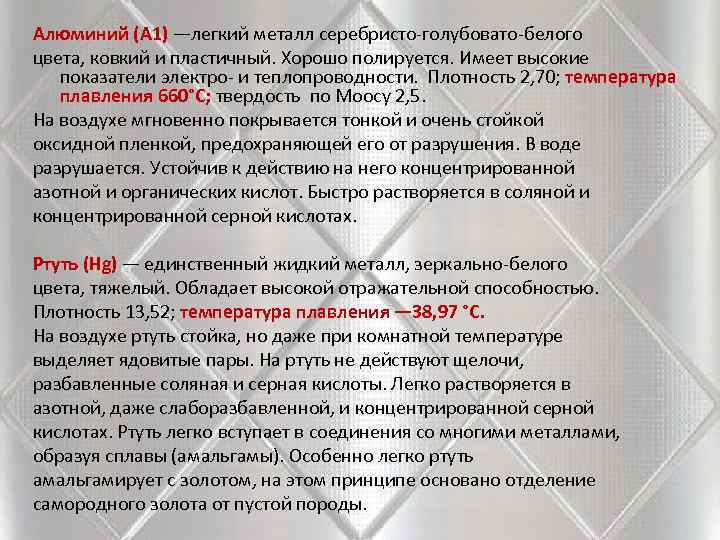 Алюминий (А1) —легкий металл серебристо-голубовато-белого цвета, ковкий и пластичный. Хорошо полируется. Имеет высокие показатели электро- и теплопроводности. Плотность 2,70; температура плавления 660°С; твердость по Моосу 2,5.
На воздухе мгновенно покрывается тонкой и очень стойкой оксидной пленкой, предохраняющей его от разрушения. В воде разрушается. Устойчив к действию на него концентрированной азотной и органических кислот. Быстро растворяется в соляной и концентрированной серной кислотах.

Ртуть (Hg) — единственный жидкий металл, зеркально-белого цвета, тяжелый. Обладает высокой отражательной способностью. Плотность 13,52; температура плавления —38,97 °С.
На воздухе ртуть стойка, но даже при комнатной температуре выделяет ядовитые пары. На ртуть не действуют щелочи, разбавленные соляная и серная кислоты. Легко растворяется в азотной, даже слаборазбавленной, и концентрированной серной кислотах. Ртуть легко вступает в соединения со многими металлами, образуя сплавы (амальгамы). Особенно легко ртуть амальгамирует с золотом, на этом принципе основано отделение самородного золота от пустой породы.